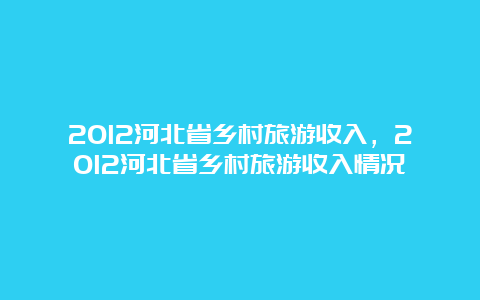 2012河北省乡村旅游收入，2012河北省乡村旅游收入情况